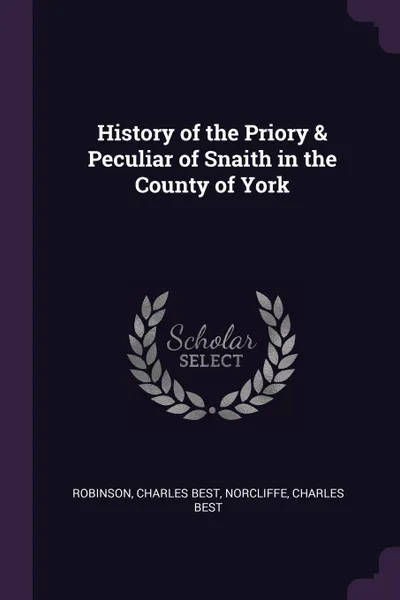 History of the Priory & Peculiar of Snaith in the County of York

Scholar SELECT

ROBINSON, CHARLES BEST, NORCLIFFE, CHARLES BEST